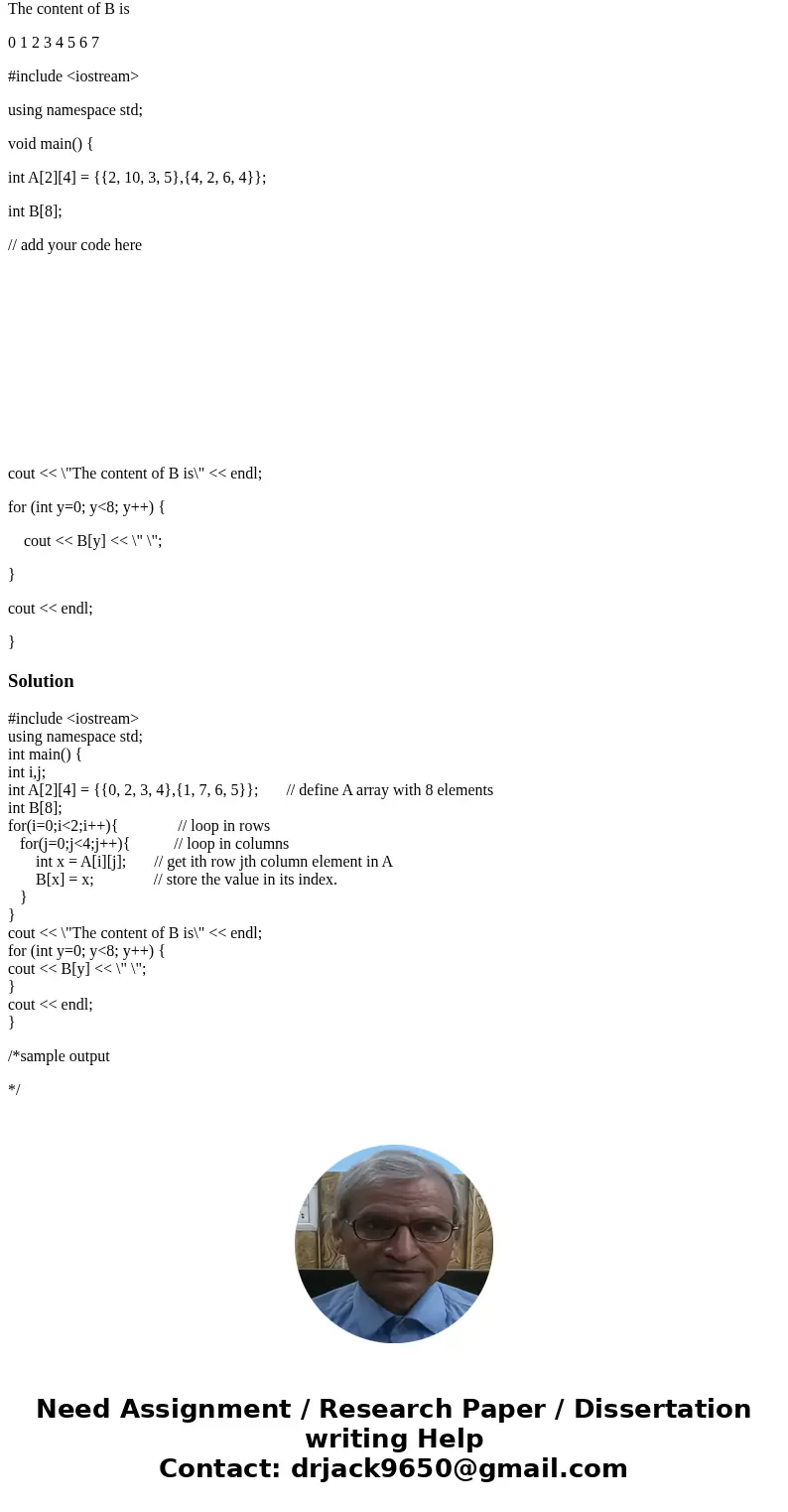 The content of B is

0 1 2 3 4 5 6 7

#include <iostream>

using namespace std;

void main() {

int A[2][4] = {{2, 10, 3, 5},{4, 2, 6, 4}};

int B[8];

// add your code here

cout << \"The content of B is\" << endl;

for (int y=0; y<8; y++) {

cout << B[y] << \" \";

}

cout << endl;

}

Solution

#include <iostream>
using namespace std;
int main() {
int i,j;
int A[2][4] = {{0, 2, 3, 4},{1, 7, 6, 5}}; // define A array with 8 elements
int B[8];
for(i=0;i<2;i++){ // loop in rows
for(j=0;j<4;j++){ // loop in columns
int x = A[i][j]; // get ith row jth column element in A
B[x] = x; // store the value in its index.
}
}
cout << \"The content of B is\" << endl;
for (int y=0; y<8; y++) {
cout << B[y] << \" \";
}
cout << endl;
}

/*sample output

*/

Need Assignment / Research Paper / Dissertation writing Help
Contact: drjack9650@gmail.com